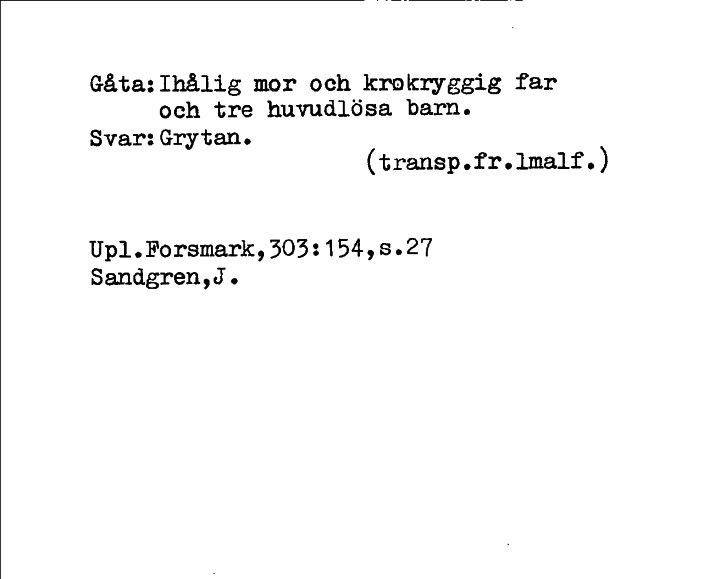 Gåta: Ihålig mor och krokryggig far och tre huvudlösa barn.
Svar: Grytan.
(transp.fr.lmalf.)

Upl.Forsmark,303:154,s.27
Sandgren,J.